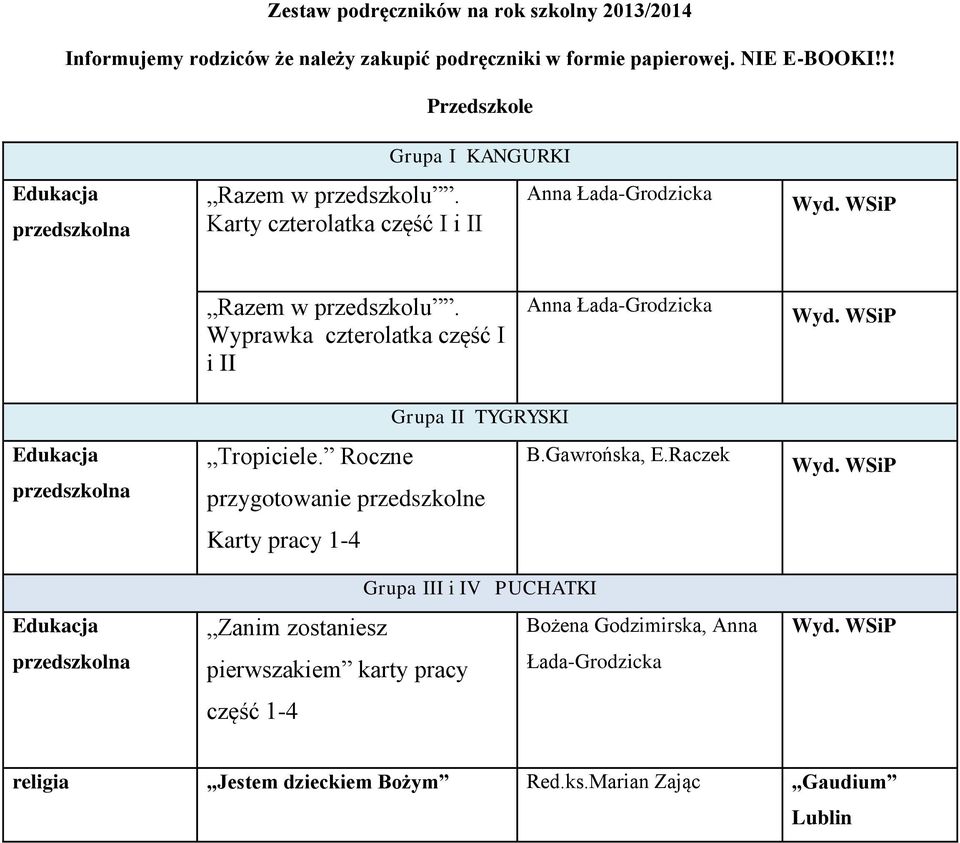 Zestaw podręczników na rok szkolny 2013/2014

Informujemy rodziców że należy zakupić podręczniki w formie papierowej. NIE E-BOOKI!!!

Przedszkole

| Grupa I KANGURKI | | | |
|---|---|---|---|
| Edukacja przedszkolna | „Razem w przedszkolu””. Karty czterolatka część I i II | Anna Łada-Grodzicka | Wyd. WSiP |
| | „Razem w przedszkolu””. Wyprawka czterolatka część I i II | Anna Łada-Grodzicka | Wyd. WSiP |
| Grupa II TYGRYSKI | | | |
| Edukacja przedszkolna | „Tropiciele.” Roczne przygotowanie przedszkolne Karty pracy 1-4 | B.Gawrońska, E.Raczek | Wyd. WSiP |
| Grupa III i IV PUCHATKI | | | |
| Edukacja przedszkolna | „Zanim zostaniesz pierwszakiem” karty pracy część 1-4 | Bożena Godzimirska, Anna Łada-Grodzicka | Wyd. WSiP |
| religia | „Jestem dzieckiem Bożym” | Red.ks.Marian Zając | „Gaudium” Lublin |